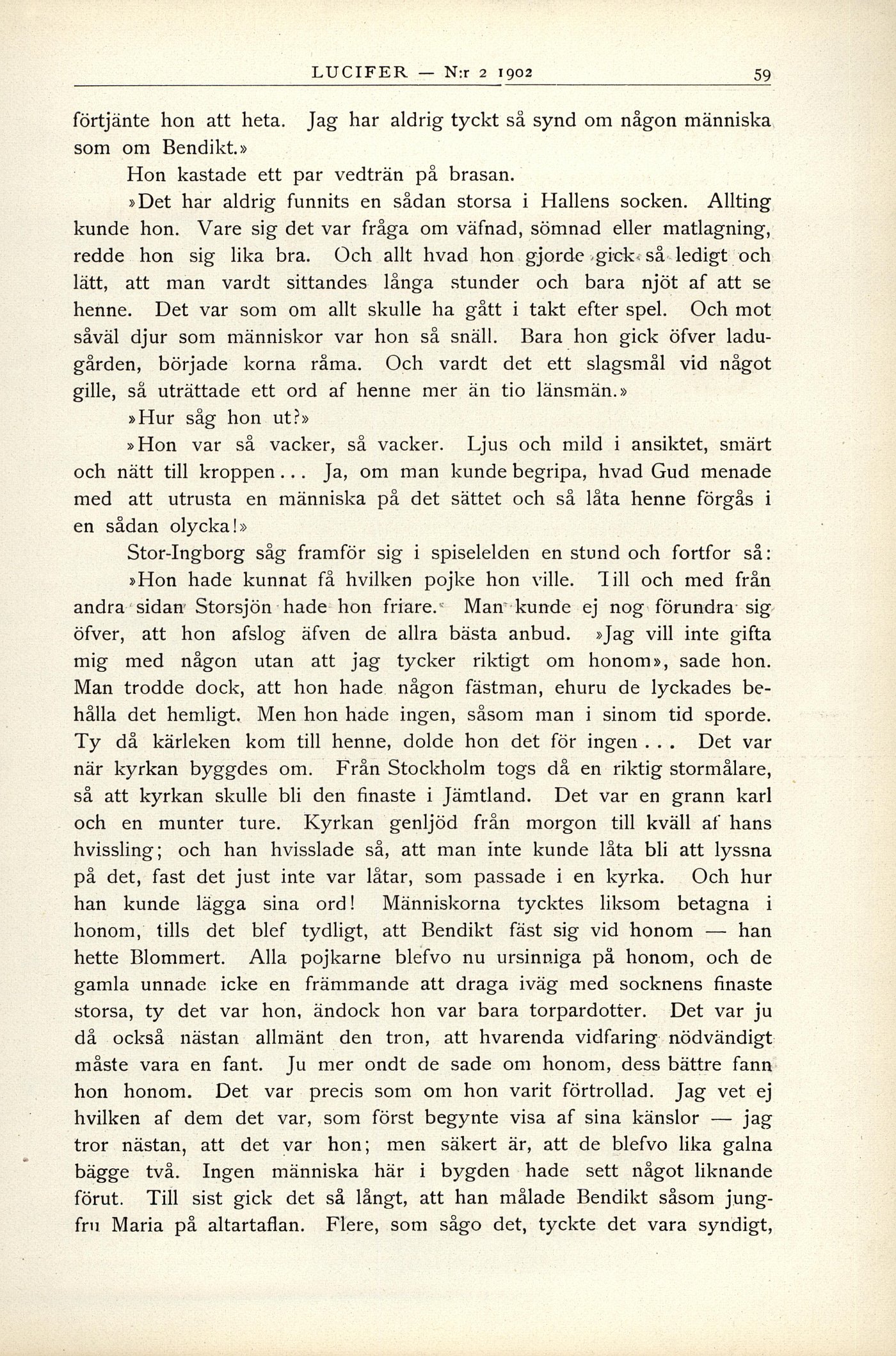 LUCIFER — N:r 2 1902 59

förtjänte hon att heta. Jag har aldrig tyckt så synd om någon människa som om Bendikt.»

Hon kastade ett par vedträn på brasan.

»Det har aldrig funnits en sådan storsa i Hallens socken. Allting kunde hon. Vare sig det var fråga om väfnad, sömnad eller matlagning, redde hon sig lika bra. Och allt hvad hon gjorde gick så ledigt och lätt, att man vardt sittandes långa stunder och bara njöt af att se henne. Det var som om allt skulle ha gått i takt efter spel. Och mot såväl djur som människor var hon så snäll. Bara hon gick öfver ladugården, började korna råma. Och vardt det ett slagsmål vid något gille, så uträttade ett ord af henne mer än tio länsmän.»

»Hur såg hon ut?»

»Hon var så vacker, så vacker. Ljus och mild i ansiktet, smärt och nätt till kroppen... Ja, om man kunde begripa, hvad Gud menade med att utrusta en människa på det sättet och så låta henne förgås i en sådan olycka!»

Stor-Ingborg såg framför sig i spiselelden en stund och fortfor så:

»Hon hade kunnat få hvilken pojke hon ville. Till och med från andra sidan Storsjön hade hon friare. Man kunde ej nog förundra sig öfver, att hon afslog äfven de allra bästa anbud. »Jag vill inte gifta mig med någon utan att jag tycker riktigt om honom», sade hon. Man trodde dock, att hon hade någon fästman, ehuru de lyckades behålla det hemligt. Men hon hade ingen, såsom man i sinom tid sporde. Ty då kärleken kom till henne, dolde hon det för ingen... Det var när kyrkan byggdes om. Från Stockholm togs då en riktig stormålare, så att kyrkan skulle bli den finaste i Jämtland. Det var en grann karl och en munter ture. Kyrkan genljöd från morgon till kväll af hans hvissling; och han hvisslade så, att man inte kunde låta bli att lyssna på det, fast det just inte var låtar, som passade i en kyrka. Och hur han kunde lägga sina ord! Människorna tycktes liksom betagna i honom, tills det blef tydligt, att Bendikt fäst sig vid honom — han hette Blommert. Alla pojkarne blefvo nu ursinniga på honom, och de gamla unnade icke en främmande att draga iväg med socknens finaste storsa, ty det var hon, ändock hon var bara torpardotter. Det var ju då också nästan allmänt den tron, att hvarenda vidfaring nödvändigt måste vara en fant. Ju mer ondt de sade om honom, dess bättre fann hon honom. Det var precis som om hon varit förtrollad. Jag vet ej hvilken af dem det var, som först begynte visa af sina känslor — jag tror nästan, att det var hon; men säkert är, att de blefvo lika galna bägge två. Ingen människa här i bygden hade sett något liknande förut. Till sist gick det så långt, att han målade Bendikt såsom jungfru Maria på altartaflan. Flere, som sågo det, tyckte det vara syndigt,